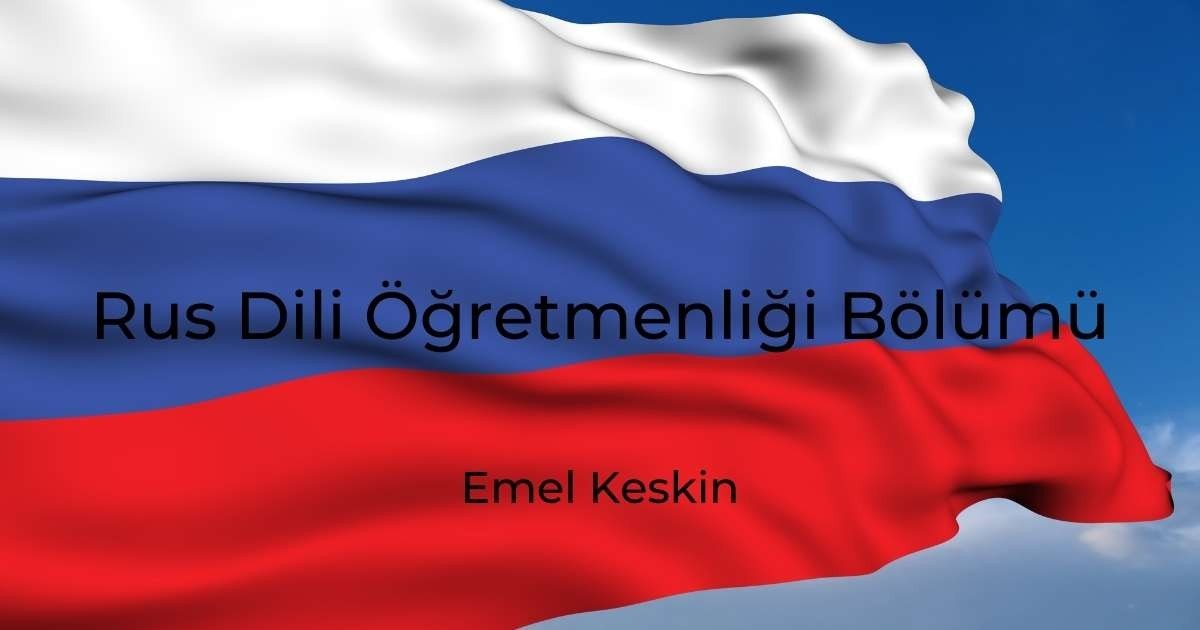 Rus Dili Öğretmenliği Bölümü

Emel Keskin